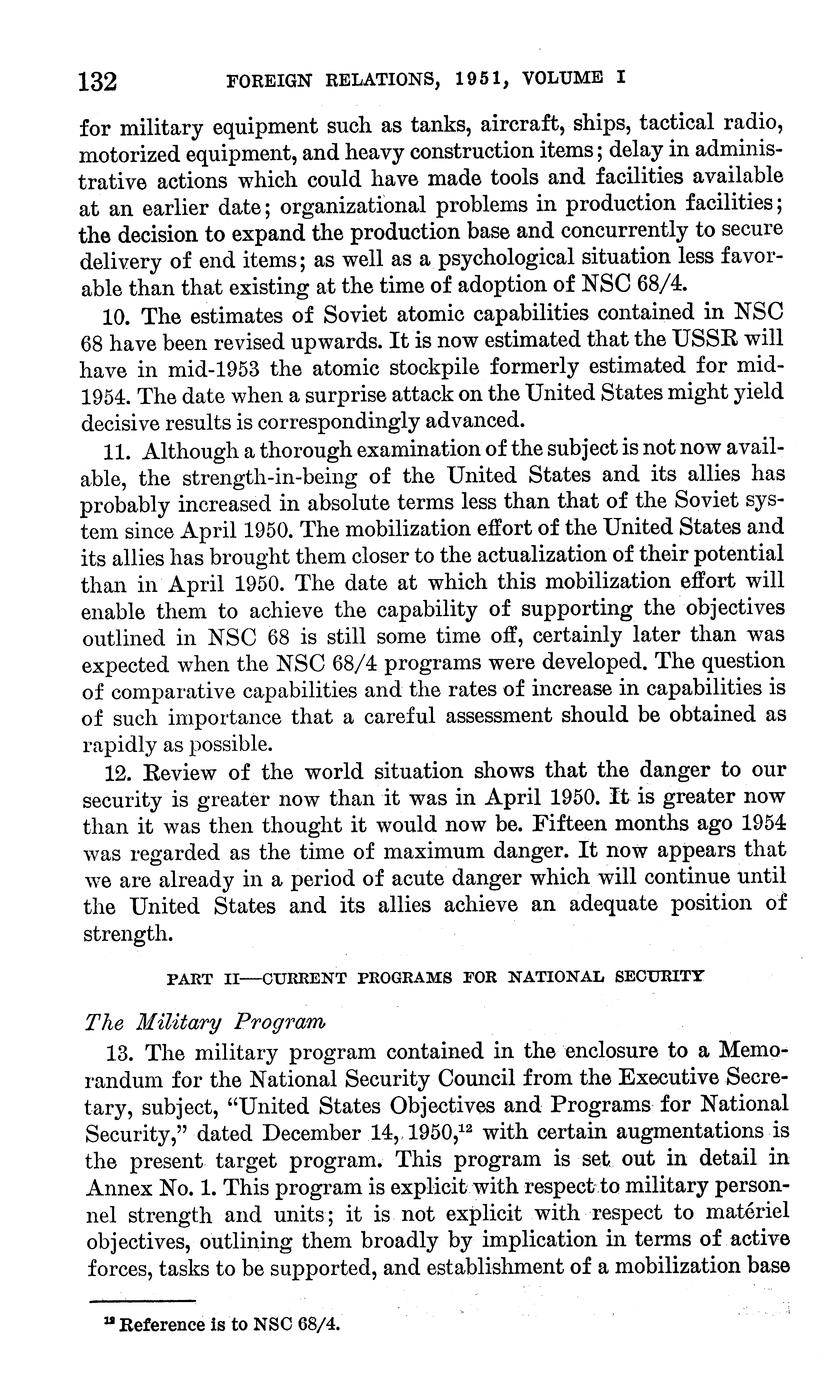 132 FOREIGN RELATIONS, 1951, VOLUME I

for military equipment such as tanks, aircraft, ships, tactical radio, motorized equipment, and heavy construction items; delay in administrative actions which could have made tools and facilities available at an earlier date; organizational problems in production facilities; the decision to expand the production base and concurrently to secure delivery of end items; as well as a psychological situation less favorable than that existing at the time of adoption of NSC 68/4.

10. The estimates of Soviet atomic capabilities contained in NSC 68 have been revised upwards. It is now estimated that the USSR will have in mid-1953 the atomic stockpile formerly estimated for mid-1954. The date when a surprise attack on the United States might yield decisive results is correspondingly advanced.

11. Although a thorough examination of the subject is not now available, the strength-in-being of the United States and its allies has probably increased in absolute terms less than that of the Soviet system since April 1950. The mobilization effort of the United States and its allies has brought them closer to the actualization of their potential than in April 1950. The date at which this mobilization effort will enable them to achieve the capability of supporting the objectives outlined in NSC 68 is still some time off, certainly later than was expected when the NSC 68/4 programs were developed. The question of comparative capabilities and the rates of increase in capabilities is of such importance that a careful assessment should be obtained as rapidly as possible.

12. Review of the world situation shows that the danger to our security is greater now than it was in April 1950. It is greater now than it was then thought it would now be. Fifteen months ago 1954 was regarded as the time of maximum danger. It now appears that we are already in a period of acute danger which will continue until the United States and its allies achieve an adequate position of strength.

PART II—CURRENT PROGRAMS FOR NATIONAL SECURITY

The Military Program

13. The military program contained in the enclosure to a Memorandum for the National Security Council from the Executive Secretary, subject, "United States Objectives and Programs for National Security," dated December 14, 1950,$^{12}$ with certain augmentations is the present target program. This program is set out in detail in Annex No. 1. This program is explicit with respect to military personnel strength and units; it is not explicit with respect to matériel objectives, outlining them broadly by implication in terms of active forces, tasks to be supported, and establishment of a mobilization base

$^{12}$ Reference is to NSC 68/4.